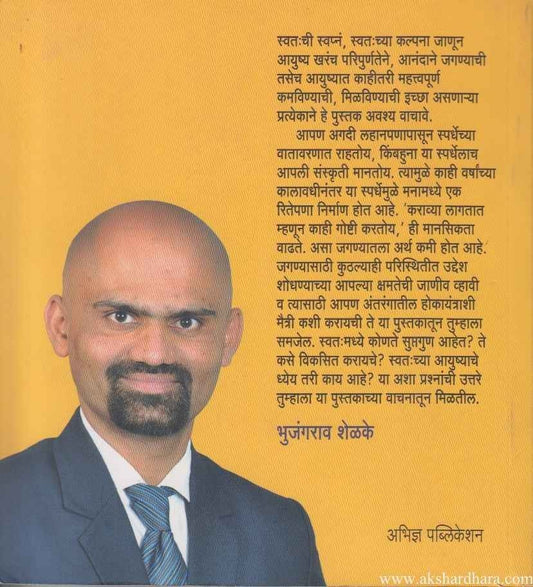 स्वतःची स्वप्नं, स्वतःच्या कल्पना जाणून आयुष्य खरंच परिपुर्णतेने, आनंदाने जगण्याची तसेच आयुष्यात काहीतरी महत्त्वपूर्ण कमविण्याची, मिळविण्याची इच्छा असणाऱ्या प्रत्येकाने हे पुस्तक अवश्य वाचावे.

आपण अगदी लहानपणापासून स्पर्धेच्या वातावरणात राहतोय, किंबहुना या स्पर्धेलाच आपली संस्कृती मानतोय. त्यामुळे काही वर्षांच्या कालावधीनंतर या स्पर्धेमुळे मनामध्ये एक रितेपणा निर्माण होत आहे. 'कराव्या लागतात म्हणून काही गोष्टी करतोय,' ही मानसिकता वाढते. असा जगण्यातला अर्थ कमी होत आहे. जगण्यासाठी कुठल्याही परिस्थितीत उद्देश शोधण्याच्या आपल्या क्षमतेची जाणीव व्हावी व त्यासाठी आपण अंतरंगातील होकायंत्राशी मैत्री कशी करायची ते या पुस्तकातून तुम्हाला समजेल. स्वतःमध्ये कोणते सुप्तगुण आहेत? ते कसे विकसित करायचे? स्वतःच्या आयुष्याचे ध्येय तरी काय आहे? या अशा प्रश्नांची उत्तरे तुम्हाला या पुस्तकाच्या वाचनातून मिळतील.

भुजंगराव शेळके

अभिज्ञ पब्लिकेशन

www.akshardhara.com